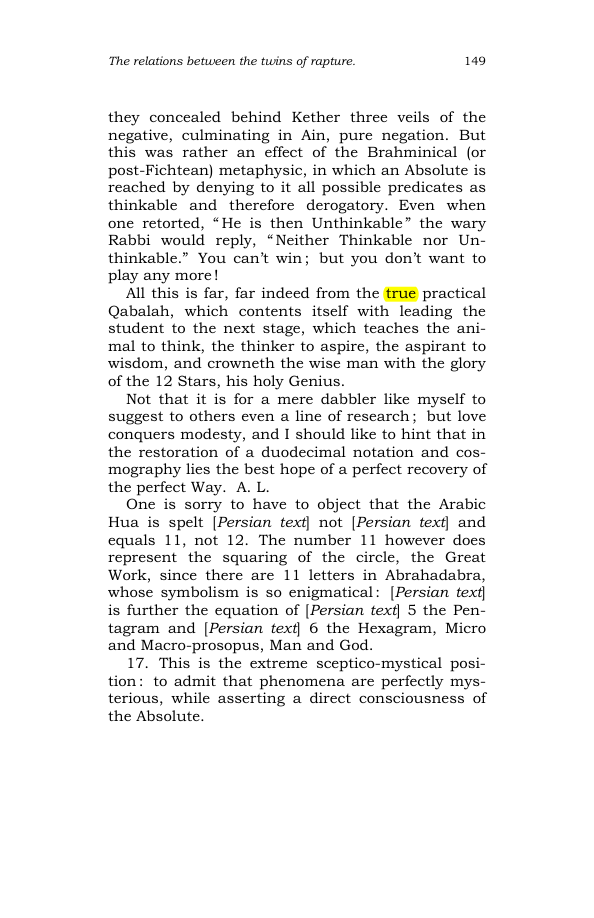 The relations between the twins of rapture.

149

they concealed behind Kether three veils of the negative, culminating in Ain, pure negation. But this was rather an effect of the Brahminical (or post-Fichtean) metaphysic, in which an Absolute is reached by denying to it all possible predicates as thinkable and therefore derogatory. Even when one retorted, "He is then Unthinkable" the wary Rabbi would reply, "Neither Thinkable nor Unthinkable." You can't win; but you don't want to play any more!

All this is far, far indeed from the true practical Qabalah, which contents itself with leading the student to the next stage, which teaches the animal to think, the thinker to aspire, the aspirant to wisdom, and crowneth the wise man with the glory of the 12 Stars, his holy Genius.

Not that it is for a mere dabbler like myself to suggest to others even a line of research; but love conquers modesty, and I should like to hint that in the restoration of a duodecimal notation and cosmography lies the best hope of a perfect recovery of the perfect Way. A. L.

One is sorry to have to object that the Arabic Hua is spelt [Persian text] not [Persian text] and equals 11, not 12. The number 11 however does represent the squaring of the circle, the Great Work, since there are 11 letters in Abrahadabra, whose symbolism is so enigmatical: [Persian text] is further the equation of [Persian text] 5 the Pentagram and [Persian text] 6 the Hexagram, Micro and Macro-prosopus, Man and God.

17. This is the extreme sceptico-mystical position: to admit that phenomena are perfectly mysterious, while asserting a direct consciousness of the Absolute.